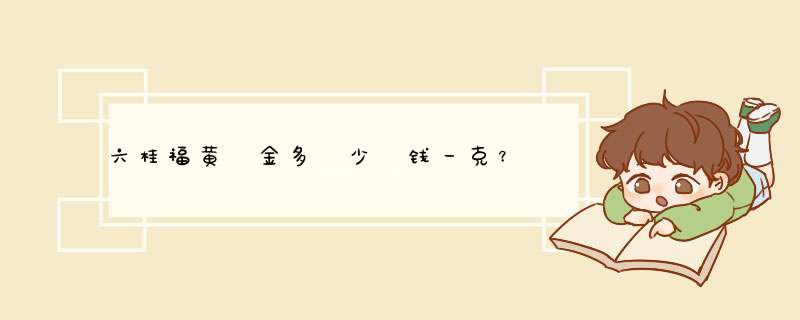 六桂福黄金多少钱一克？